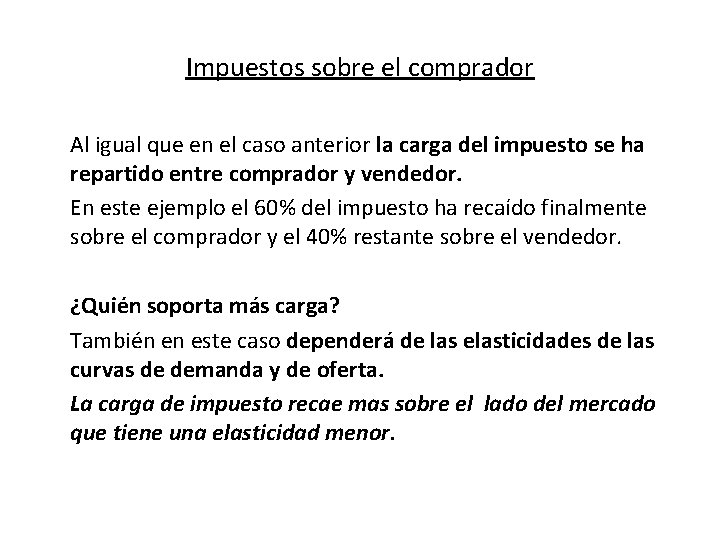 Impuestos sobre el comprador

Al igual que en el caso anterior la carga del impuesto se ha repartido entre comprador y vendedor.

En este ejemplo el 60% del impuesto ha recaído finalmente sobre el comprador y el 40% restante sobre el vendedor.

¿Quién soporta más carga?

También en este caso dependerá de las elasticidades de las curvas de demanda y de oferta.

La carga de impuesto recae mas sobre el lado del mercado que tiene una elasticidad menor.